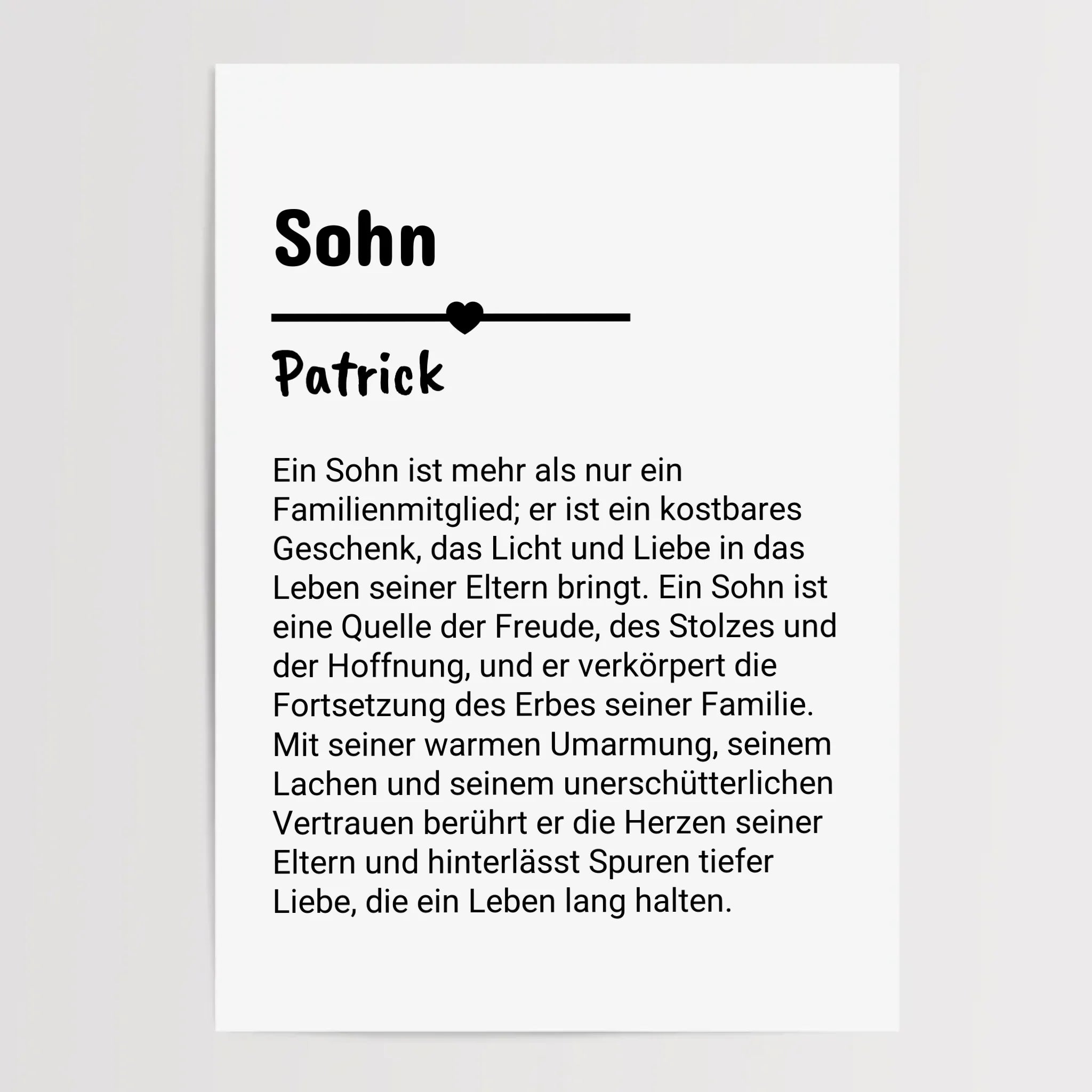 Sohn

Patrick

Ein Sohn ist mehr als nur ein Familienmitglied; er ist ein kostbares Geschenk, das Licht und Liebe in das Leben seiner Eltern bringt. Ein Sohn ist eine Quelle der Freude, des Stolzes und der Hoffnung, und er verkörpert die Fortsetzung des Erbes seiner Familie. Mit seiner warmen Umarmung, seinem Lachen und seinem unerschütterlichen Vertrauen berührt er die Herzen seiner Eltern und hinterlässt Spuren tiefer Liebe, die ein Leben lang halten.